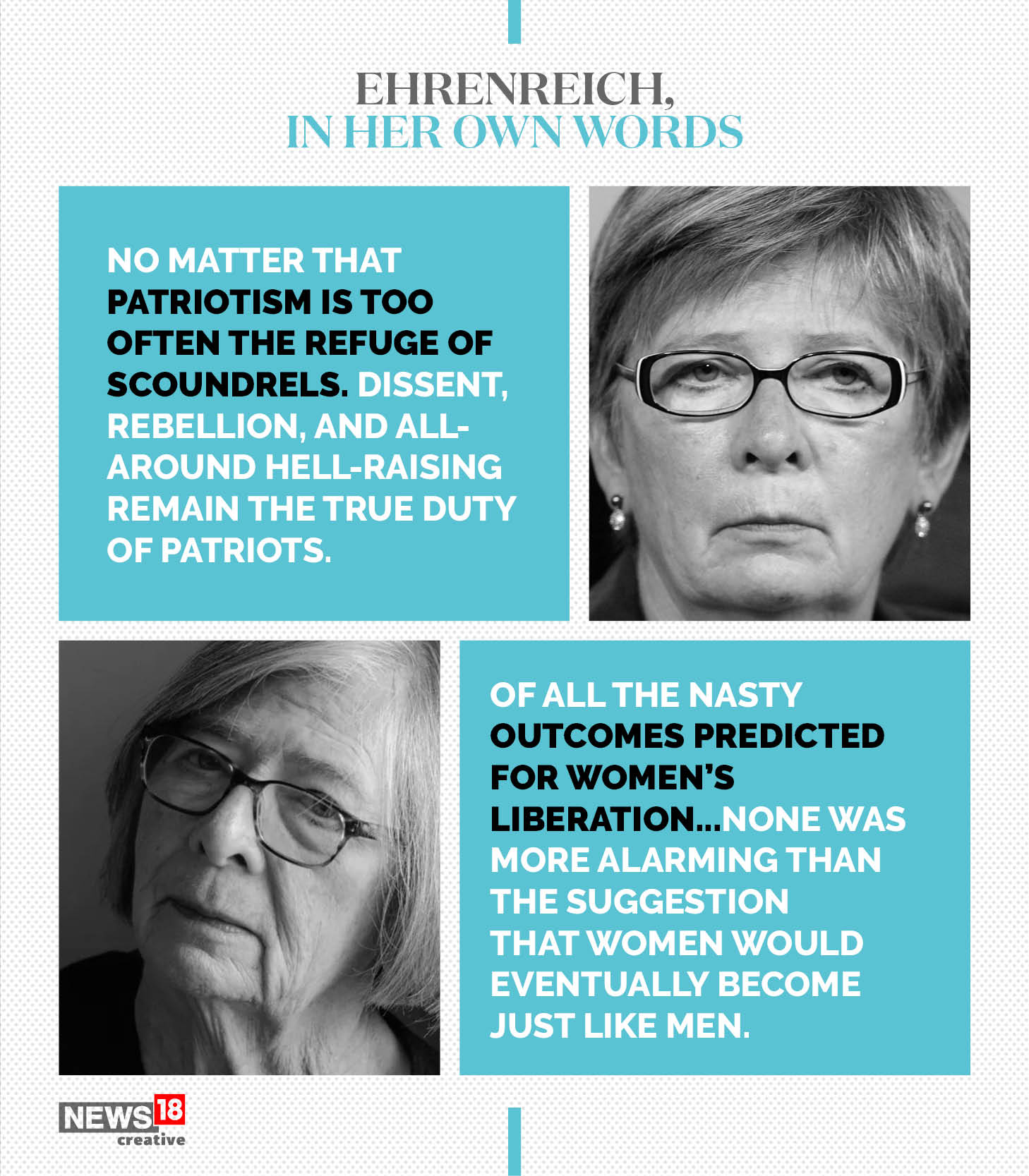 EHRENREICH,
IN HER OWN WORDS

NO MATTER THAT PATRIOTISM IS TOO OFTEN THE REFUGE OF SCOUNDRELS. DISSENT, REBELLION, AND ALL-AROUND HELL-RAISING REMAIN THE TRUE DUTY OF PATRIOTS.

OF ALL THE NASTY OUTCOMES PREDICTED FOR WOMEN'S LIBERATION...NONE WAS MORE ALARMING THAN THE SUGGESTION THAT WOMEN WOULD EVENTUALLY BECOME JUST LIKE MEN.

NEWS18
creative